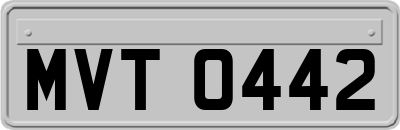 MVT 0442